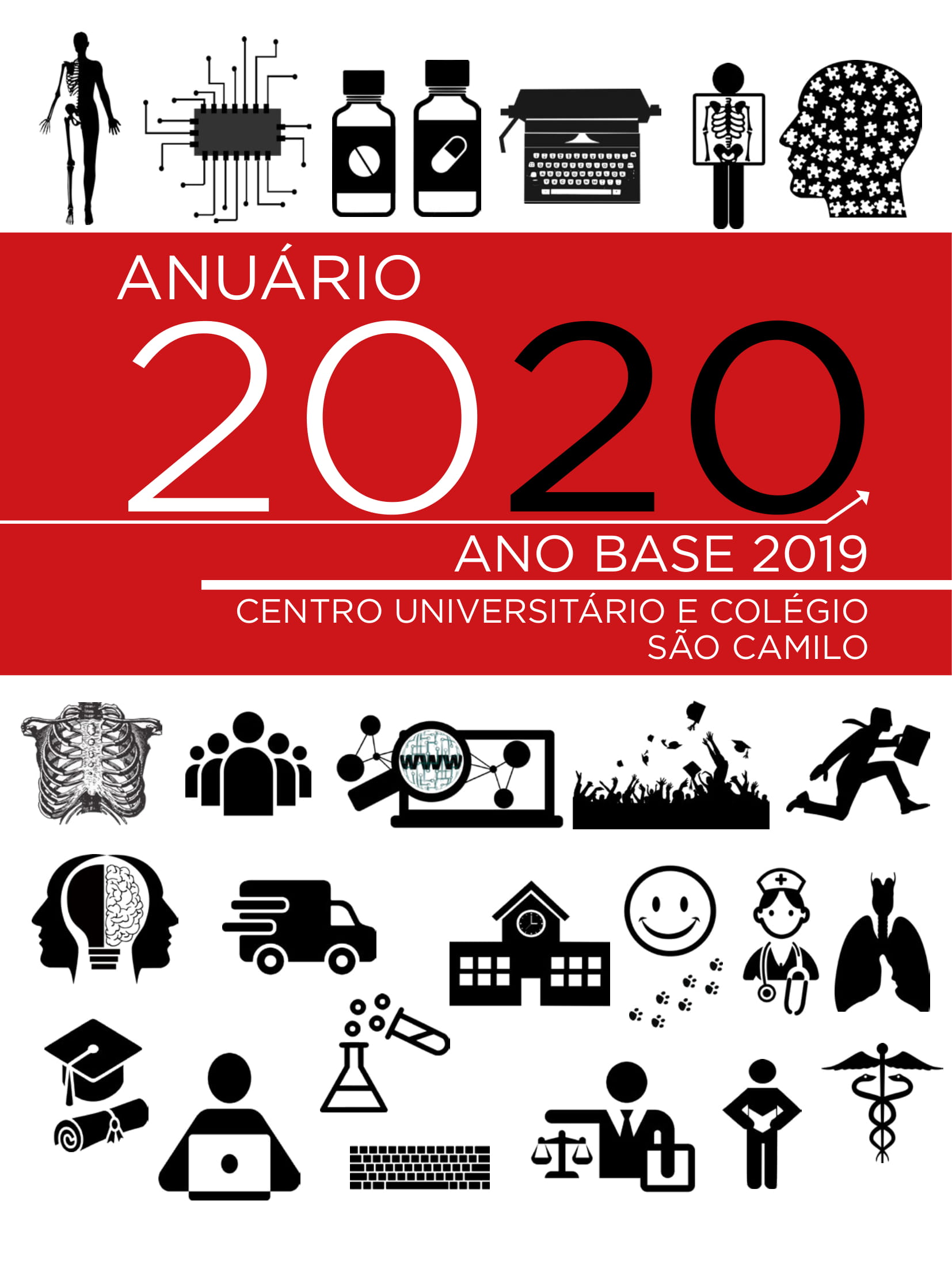 ANUÁRIO
2020
ANO BASE 2019
CENTRO UNIVERSITÁRIO E COLÉGIO SÃO CAMILO

www